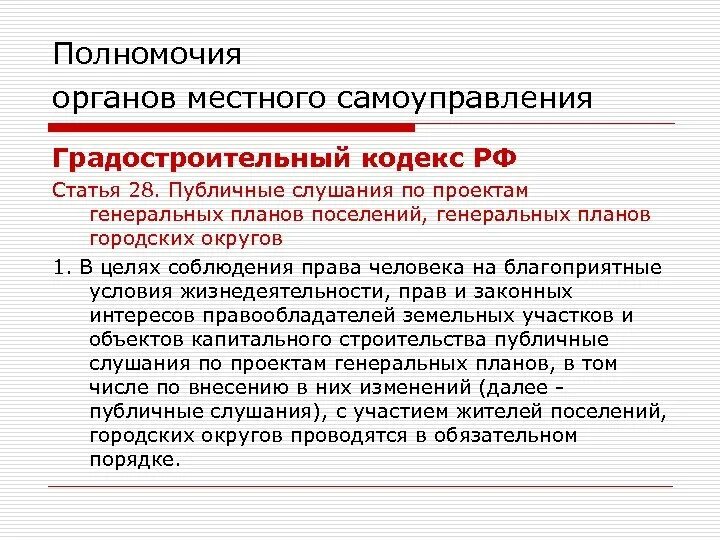 Полномочия органов местного самоуправления

Градостроительный кодекс РФ

Статья 28. Публичные слушания по проектам генеральных планов поселений, генеральных планов городских округов

1. В целях соблюдения права человека на благоприятные условия жизнедеятельности, прав и законных интересов правообладателей земельных участков и объектов капитального строительства публичные слушания по проектам генеральных планов, в том числе по внесению в них изменений (далее - публичные слушания), с участием жителей поселений, городских округов проводятся в обязательном порядке.